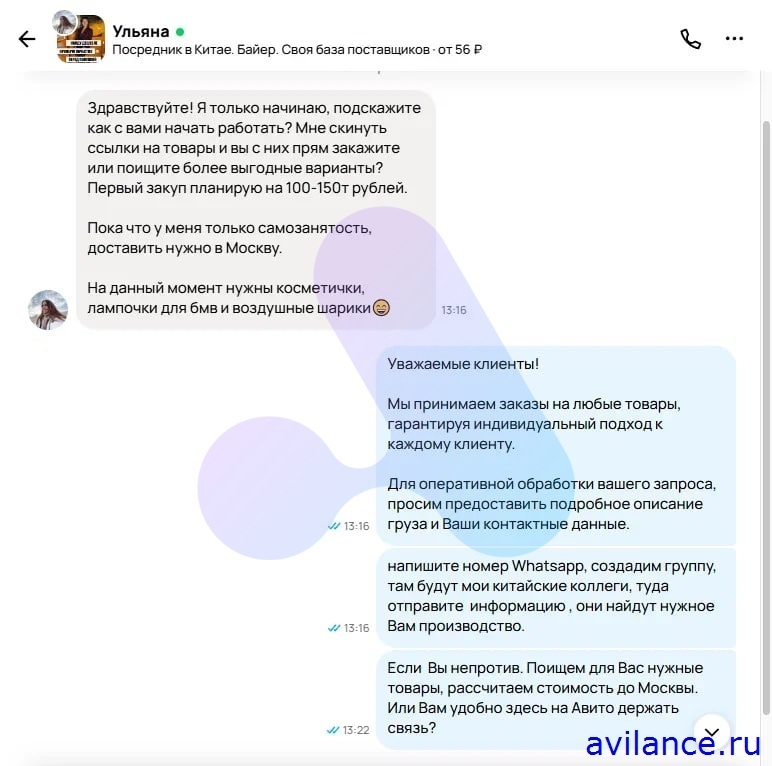 Ульяна
Посредник в Китае. Байер. Своя база поставщиков · от 56 ₽

Здравствуйте! Я только начинаю, подскажите как с вами начать работать? Мне скинуть ссылки на товары и вы с них прям закажите или поищите более выгодные варианты? Первый закуп планирую на 100-150т рублей.

Пока что у меня только самозанятость, доставить нужно в Москву.

На данный момент нужны косметички, лампочки для бмв и воздушные шарики😄 13:16

Уважаемые клиенты!

Мы принимаем заказы на любые товары, гарантируя индивидуальный подход к каждому клиенту.

Для оперативной обработки вашего запроса, просим предоставить подробное описание груза и Ваши контактные данные.
13:16

напишите номер Whatsapp, создадим группу, там будут мои китайские коллеги, туда отправите информацию , они найдут нужное Вам производство.
13:16

Если Вы непротив. Поищем для Вас нужные товары, рассчитаем стоимость до Москвы. Или Вам удобно здесь на Авито держать связь?
13:22

avilance.ru